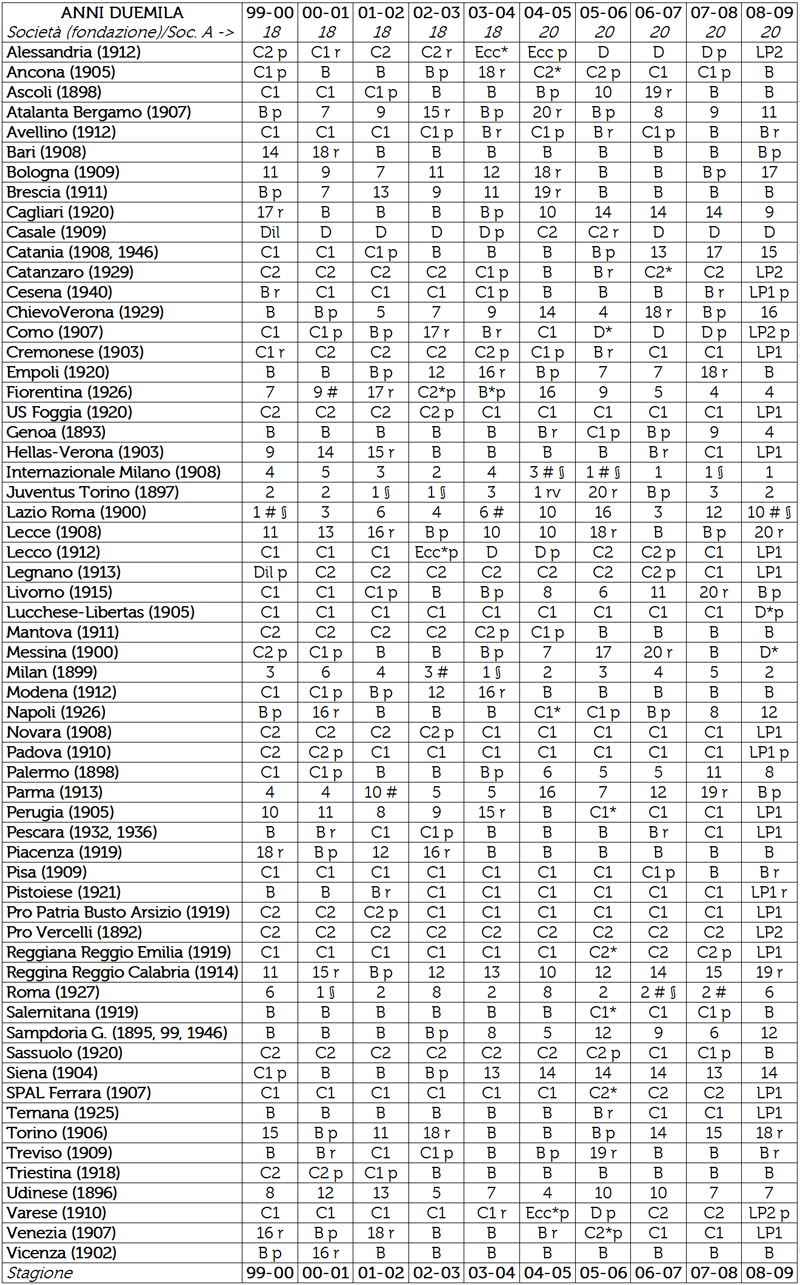 | ANNI DUEMILA | 99-00 | 00-01 | 01-02 | 02-03 | 03-04 | 04-05 | 05-06 | 06-07 | 07-08 | 08-09 |
|---|---|---|---|---|---|---|---|---|---|---|
| Società (fondazione)/Soc. A -> | 18 | 18 | 18 | 18 | 18 | 20 | 20 | 20 | 20 | 20 |
| Alessandria (1912) | C2 p | C1 r | C2 | C2 r | Ecc* | Ecc p | D | D | D p | LP2 |
| Ancona (1905) | C1 p | B | B | B p | 18 r | C2* | C2 p | C1 | C1 p | B |
| Ascoli (1898) | C1 | C1 | C1 p | B | B | B p | 10 | 19 r | B | B |
| Atalanta Bergamo (1907) | B p | 7 | 9 | 15 r | B p | 20 r | B p | 8 | 9 | 11 |
| Avellino (1912) | C1 | C1 | C1 | C1 p | B r | C1 p | B r | C1 p | B | B r |
| Bari (1908) | 14 | 18 r | B | B | B | B | B | B | B | B p |
| Bologna (1909) | 11 | 9 | 7 | 11 | 12 | 18 r | B | B | B p | 17 |
| Brescia (1911) | B p | 7 | 13 | 9 | 11 | 19 r | B | B | B | B |
| Cagliari (1920) | 17 r | B | B | B | B p | 10 | 14 | 14 | 14 | 9 |
| Casale (1909) | Dil | D | D | D | D p | C2 | C2 r | D | D | D |
| Catania (1908, 1946) | C1 | C1 | C1 p | B | B | B | B p | 13 | 17 | 15 |
| Catanzaro (1929) | C2 | C2 | C2 | C2 | C1 p | B | B r | C2* | C2 | LP2 |
| Cesena (1940) | B r | C1 | C1 | C1 | C1 p | B | B | B | B r | LP1 p |
| ChievoVerona (1929) | B | B p | 5 | 7 | 9 | 14 | 4 | 18 r | B p | 16 |
| Como (1907) | C1 | C1 p | B p | 17 r | B r | C1 | D* | D | D p | LP2 p |
| Cremonese (1903) | C1 r | C2 | C2 | C2 | C2 p | C1 p | B r | C1 | C1 | LP1 |
| Empoli (1920) | B | B | B p | 12 | 16 r | B p | 7 | 7 | 18 r | B |
| Fiorentina (1926) | 7 | 9 # | 17 r | C2*p | B*p | 16 | 9 | 5 | 4 | 4 |
| US Foggia (1920) | C2 | C2 | C2 | C2 p | C1 | C1 | C1 | C1 | C1 | LP1 |
| Genoa (1893) | B | B | B | B | B | B r | C1 p | B p | 9 | 4 |
| Hellas-Verona (1903) | 9 | 14 | 15 r | B | B | B | B | B r | C1 | LP1 |
| Internazionale Milano (1908) | 4 | 5 | 3 | 2 | 4 | 3 # § | 1 # § | 1 | 1 § | 1 |
| Juventus Torino (1897) | 2 | 2 | 1 § | 1 § | 3 | 1 rv | 20 r | B p | 3 | 2 |
| Lazio Roma (1900) | 1 # § | 3 | 6 | 4 | 6 # | 10 | 16 | 3 | 12 | 10 # § |
| Lecce (1908) | 11 | 13 | 16 r | B p | 10 | 10 | 18 r | B | B p | 20 r |
| Lecco (1912) | C1 | C1 | C1 | Ecc*p | D | D p | C2 | C2 p | C1 | LP1 |
| Legnano (1913) | Dil p | C2 | C2 | C2 | C2 | C2 | C2 | C2 p | C1 | LP1 |
| Livorno (1915) | C1 | C1 | C1 p | B | B p | 8 | 6 | 11 | 20 r | B p |
| Lucchese-Libertas (1905) | C1 | C1 | C1 | C1 | C1 | C1 | C1 | C1 | C1 | D*p |
| Mantova (1911) | C2 | C2 | C2 | C2 | C2 p | C1 p | B | B | B | B |
| Messina (1900) | C2 p | C1 p | B | B | B p | 7 | 17 | 20 r | B | D* |
| Milan (1899) | 3 | 6 | 4 | 3 # | 1 § | 2 | 3 | 4 | 5 | 2 |
| Modena (1912) | C1 | C1 p | B p | 12 | 16 r | B | B | B | B | B |
| Napoli (1926) | B p | 16 r | B | B | B | C1* | C1 p | B p | 8 | 12 |
| Novara (1908) | C2 | C2 | C2 | C2 p | C1 | C1 | C1 | C1 | C1 | LP1 |
| Padova (1910) | C2 | C2 p | C1 | C1 | C1 | C1 | C1 | C1 | C1 | LP1 p |
| Palermo (1898) | C1 | C1 p | B | B | B p | 6 | 5 | 5 | 11 | 8 |
| Parma (1913) | 4 | 4 | 10 # | 5 | 5 | 16 | 7 | 12 | 19 r | B p |
| Perugia (1905) | 10 | 11 | 8 | 9 | 15 r | B | C1* | C1 | C1 | LP1 |
| Pescara (1932, 1936) | B | B r | C1 | C1 p | B | B | B | B r | C1 | LP1 |
| Piacenza (1919) | 18 r | B p | 12 | 16 r | B | B | B | B | B | B |
| Pisa (1909) | C1 | C1 | C1 | C1 | C1 | C1 | C1 | C1 p | B | B r |
| Pistoiese (1921) | B | B | B r | C1 | C1 | C1 | C1 | C1 | C1 | LP1 r |
| Pro Patria Busto Arsizio (1919) | C2 | C2 | C2 p | C1 | C1 | C1 | C1 | C1 | C1 | LP1 |
| Pro Vercelli (1892) | C2 | C2 | C2 | C2 | C2 | C2 | C2 | C2 | C2 | LP2 |
| Reggiana Reggio Emilia (1919) | C1 | C1 | C1 | C1 | C1 | C1 | C2* | C2 | C2 p | LP1 |
| Reggina Reggio Calabria (1914) | 11 | 15 r | B p | 12 | 13 | 10 | 12 | 14 | 15 | 19 r |
| Roma (1927) | 6 | 1 § | 2 | 8 | 2 | 8 | 2 | 2 # § | 2 # | 6 |
| Salernitana (1919) | B | B | B | B | B | B | C1* | C1 | C1 p | B |
| Sampdoria G. (1895, 99, 1946) | B | B | B | B p | 8 | 5 | 12 | 9 | 6 | 12 |
| Sassuolo (1920) | C2 | C2 | C2 | C2 | C2 | C2 | C2 p | C1 | C1 p | B |
| Siena (1904) | C1 p | B | B | B p | 13 | 14 | 14 | 14 | 13 | 14 |
| SPAL Ferrara (1907) | C1 | C1 | C1 | C1 | C1 | C1 | C2* | C2 | C2 | LP1 |
| Ternana (1925) | B | B | B | B | B | B | B r | C1 | C1 | LP1 |
| Torino (1906) | 15 | B p | 11 | 18 r | B | B | B p | 14 | 15 | 18 r |
| Treviso (1909) | B | B r | C1 | C1 p | B | B p | 19 r | B | B | B r |
| Triestina (1918) | C2 | C2 p | C1 p | B | B | B | B | B | B | B |
| Udinese (1896) | 8 | 12 | 13 | 5 | 7 | 4 | 10 | 10 | 7 | 7 |
| Varese (1910) | C1 | C1 | C1 | C1 | C1 r | Ecc*p | D p | C2 | C2 | LP2 p |
| Venezia (1907) | 16 r | B p | 18 r | B | B | B r | C2*p | C1 | C1 | LP1 |
| Vicenza (1902) | B p | 16 r | B | B | B | B | B | B | B | B |
| Stagione | 99-00 | 00-01 | 01-02 | 02-03 | 03-04 | 04-05 | 05-06 | 06-07 | 07-08 | 08-09 |